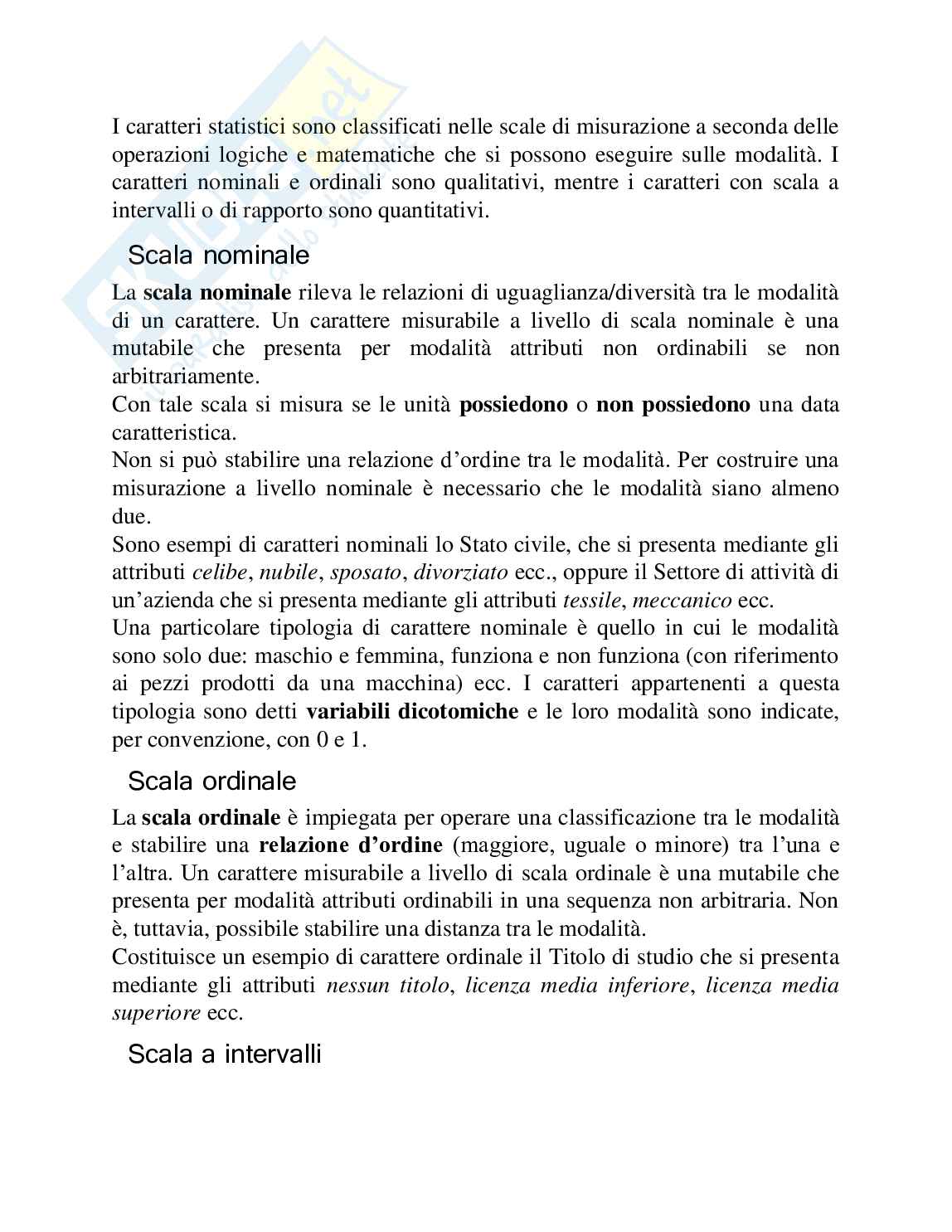 I caratteri statistici sono classificati nelle scale di misurazione a seconda delle operazioni logiche e matematiche che si possono eseguire sulle modalità. I caratteri nominali e ordinali sono qualitativi, mentre i caratteri con scala a intervalli o di rapporto sono quantitativi.

Scala nominale

La scala nominale rileva le relazioni di uguaglianza/diversità tra le modalità di un carattere. Un carattere misurabile a livello di scala nominale è una mutabile che presenta per modalità attributi non ordinabili se non arbitrariamente.
Con tale scala si misura se le unità possiedono o non possiedono una data caratteristica.
Non si può stabilire una relazione d'ordine tra le modalità. Per costruire una misurazione a livello nominale è necessario che le modalità siano almeno due.
Sono esempi di caratteri nominali lo Stato civile, che si presenta mediante gli attributi celibe, nubile, sposato, divorziato ecc., oppure il Settore di attività di un'azienda che si presenta mediante gli attributi tessile, meccanico ecc.
Una particolare tipologia di carattere nominale è quello in cui le modalità sono solo due: maschio e femmina, funziona e non funziona (con riferimento ai pezzi prodotti da una macchina) ecc. I caratteri appartenenti a questa tipologia sono detti variabili dicotomiche e le loro modalità sono indicate, per convenzione, con 0 e 1.

Scala ordinale

La scala ordinale è impiegata per operare una classificazione tra le modalità e stabilire una relazione d'ordine (maggiore, uguale o minore) tra l'una e l'altra. Un carattere misurabile a livello di scala ordinale è una mutabile che presenta per modalità attributi ordinabili in una sequenza non arbitraria. Non è, tuttavia, possibile stabilire una distanza tra le modalità.
Costituisce un esempio di carattere ordinale il Titolo di studio che si presenta mediante gli attributi nessun titolo, licenza media inferiore, licenza media superiore ecc.

Scala a intervalli